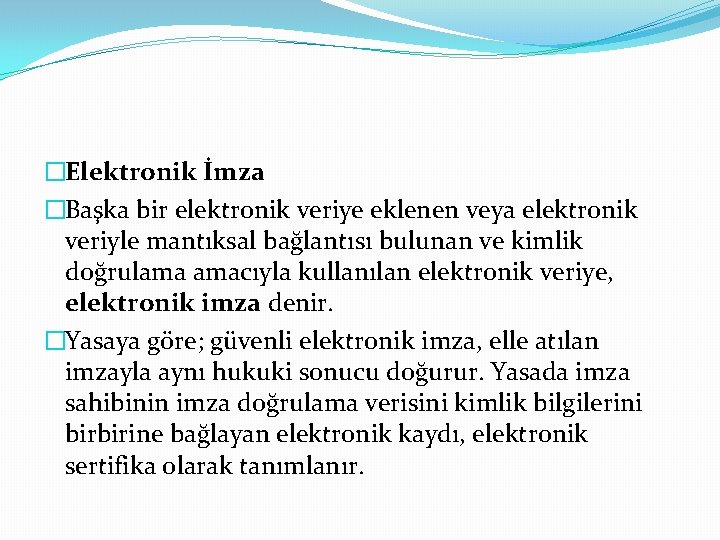 Elektronik İmza

Başka bir elektronik veriye eklenen veya elektronik veriyle mantıksal bağlantısı bulunan ve kimlik doğrulama amacıyla kullanılan elektronik veriye, elektronik imza denir.

Yasaya göre; güvenli elektronik imza, elle atılan imzayla aynı hukuki sonucu doğurur. Yasada imza sahibinin imza doğrulama verisini kimlik bilgilerini birbirine bağlayan elektronik kaydı, elektronik sertifika olarak tanımlanır.